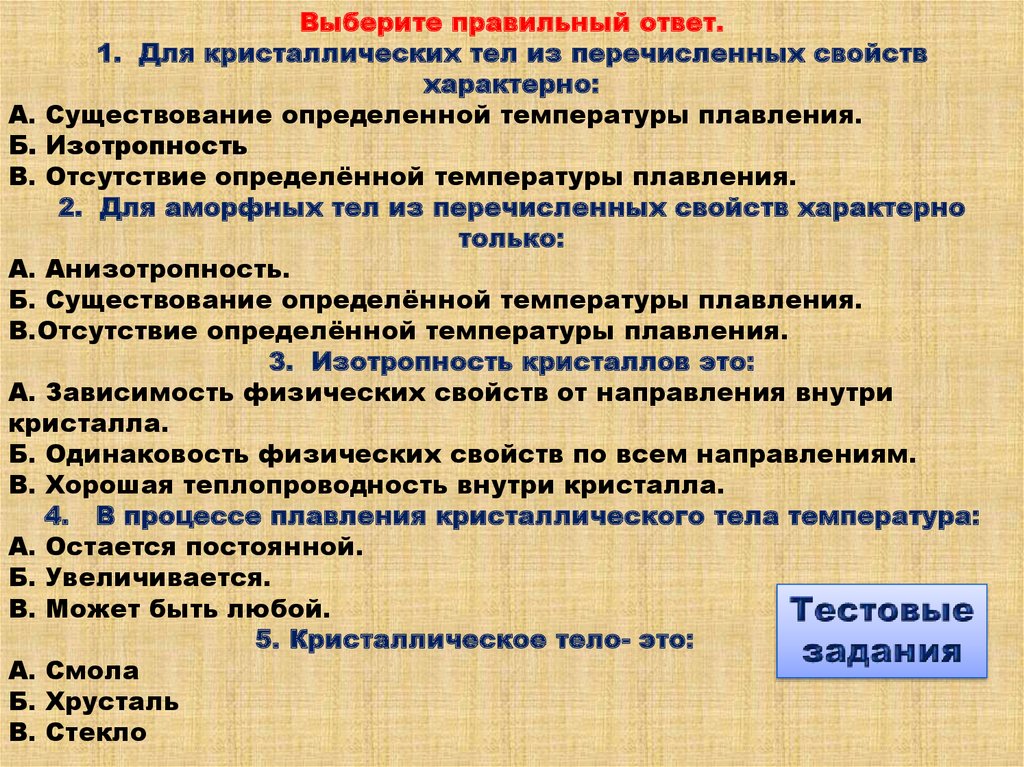 Выберите правильный ответ.

1. Для кристаллических тел из перечисленных свойств характерно:

А. Существование определенной температуры плавления.
Б. Изотропность
В. Отсутствие определённой температуры плавления.

2. Для аморфных тел из перечисленных свойств характерно только:

А. Анизотропность.
Б. Существование определённой температуры плавления.
В.Отсутствие определённой температуры плавления.

3. Изотропность кристаллов это:

А. Зависимость физических свойств от направления внутри кристалла.
Б. Одинаковость физических свойств по всем направлениям.
В. Хорошая теплопроводность внутри кристалла.

4. В процессе плавления кристаллического тела температура:

А. Остается постоянной.
Б. Увеличивается.
В. Может быть любой.

5. Кристаллическое тело- это:

А. Смола
Б. Хрусталь
В. Стекло

Тестовые задания